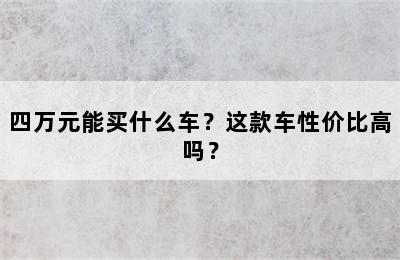 四万元能买什么车？这款车性价比高吗？